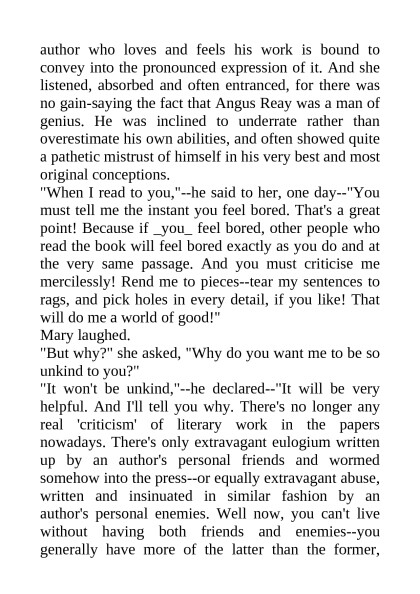 author who loves and feels his work is bound to convey into the pronounced expression of it. And she listened, absorbed and often entranced, for there was no gain-saying the fact that Angus Reay was a man of genius. He was inclined to underrate rather than overestimate his own abilities, and often showed quite a pathetic mistrust of himself in his very best and most original conceptions.
"When I read to you,"--he said to her, one day--"You must tell me the instant you feel bored. That's a great point! Because if _you_ feel bored, other people who read the book will feel bored exactly as you do and at the very same passage. And you must criticise me mercilessly! Rend me to pieces--tear my sentences to rags, and pick holes in every detail, if you like! That will do me a world of good!"
Mary laughed.
"But why?" she asked, "Why do you want me to be so unkind to you?"
"It won't be unkind,"--he declared--"It will be very helpful. And I'll tell you why. There's no longer any real 'criticism' of literary work in the papers nowadays. There's only extravagant eulogium written up by an author's personal friends and wormed somehow into the press--or equally extravagant abuse, written and insinuated in similar fashion by an author's personal enemies. Well now, you can't live without having both friends and enemies--you generally have more of the latter than the former,